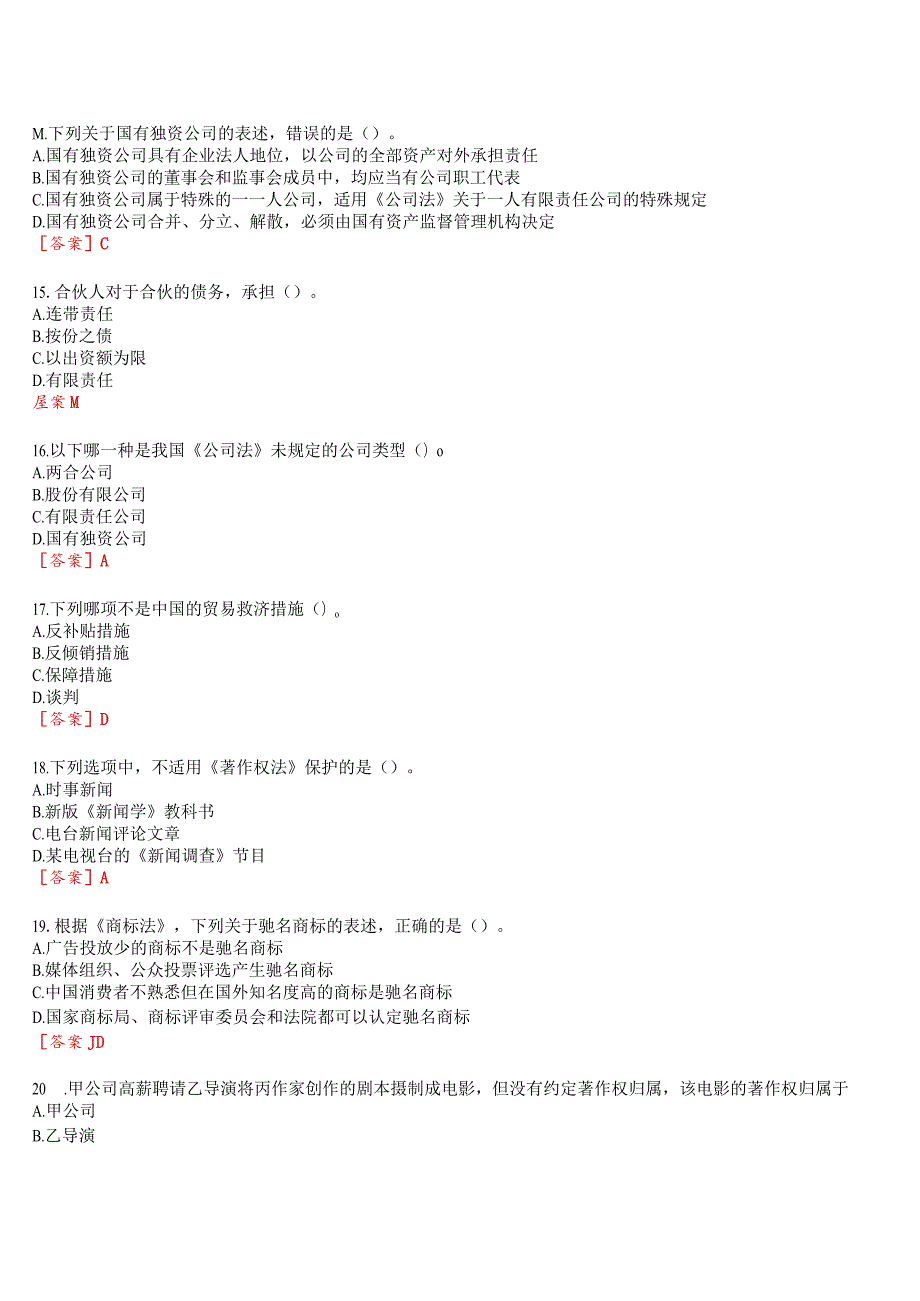 M.下列关于国有独资公司的表述，错误的是（）。
A.国有独资公司具有企业法人地位，以公司的全部资产对外承担责任
B.国有独资公司的董事会和监事会成员中，均应当有公司职工代表
C.国有独资公司属于特殊的一一人公司，适用《公司法》关于一人有限责任公司的特殊规定
D.国有独资公司合并、分立、解散，必须由国有资产监督管理机构决定
［答案］C

15. 合伙人对于合伙的债务，承担（）。
A.连带责任
B.按份之债
C.以出资额为限
D.有限责任
屋案M

16.以下哪一种是我国《公司法》未规定的公司类型（）o
A.两合公司
B.股份有限公司
C.有限责任公司
D.国有独资公司
［答案］A

17.下列哪项不是中国的贸易救济措施（）。
A.反补贴措施
B.反倾销措施
C.保障措施
D.谈判
［答案］D

18.下列选项中，不适用《著作权法》保护的是（）。
A.时事新闻
B.新版《新闻学》教科书
C.电台新闻评论文章
D.某电视台的《新闻调查》节目
［答案］A

19. 根据《商标法》，下列关于驰名商标的表述，正确的是（）。
A.广告投放少的商标不是驰名商标
B.媒体组织、公众投票评选产生驰名商标
C.中国消费者不熟悉但在国外知名度高的商标是驰名商标
D.国家商标局、商标评审委员会和法院都可以认定驰名商标
［答案JD

20 .甲公司高薪聘请乙导演将丙作家创作的剧本摄制成电影，但没有约定著作权归属，该电影的著作权归属于
A.甲公司
B.乙导演